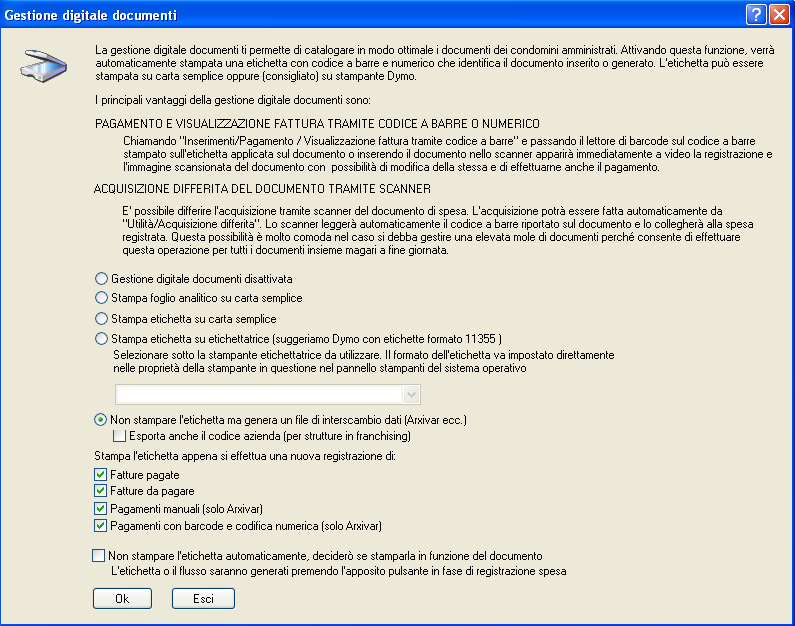 Gestione digitale documenti

La gestione digitale documenti ti permette di catalogare in modo ottimale i documenti dei condomini amministrati. Attivando questa funzione, verrà automaticamente stampata una etichetta con codice a barre e numerico che identifica il documento inserito o generato. L'etichetta può essere stampata su carta semplice oppure (consigliato) su stampante Dymo.

I principali vantaggi della gestione digitale documenti sono:

PAGAMENTO E VISUALIZZAZIONE FATTURA TRAMITE CODICE A BARRE O NUMERICO

Chiamando "Inserimenti/Pagamento / Visualizzazione fattura tramite codice a barre" e passando il lettore di barcode sul codice a barre stampato sull'etichetta applicata sul documento o inserendo il documento nello scanner apparirà immediatamente a video la registrazione e l'immagine scansionata del documento con possibilità di modifica della stessa e di effettuarne anche il pagamento.

ACQUISIZIONE DIFFERITA DEL DOCUMENTO TRAMITE SCANNER

E' possibile differire l'acquisizione tramite scanner del documento di spesa. L'acquisizione potrà essere fatta automaticamente da "Utilità/Acquisizione differita". Lo scanner leggerà automaticamente il codice a barre riportato sul documento e lo collegherà alla spesa registrata. Questa possibilità è molto comoda nel caso si debba gestire una elevata mole di documenti perché consente di effettuare questa operazione per tutti i documenti insieme magari a fine giornata.

Gestione digitale documenti disattivata
Stampa foglio analitico su carta semplice
Stampa etichetta su carta semplice
Stampa etichetta su etichettatrice (suggeriamo Dymo con etichette formato 11355 )
Selezionare sotto la stampante etichettatrice da utilizzare. Il formato dell'etichetta va impostato direttamente nelle proprietà della stampante in questione nel pannello stampanti del sistema operativo

Non stampare l'etichetta ma genera un file di interscambio dati (Arxivar ecc.)
Esporta anche il codice azienda (per strutture in franchising)

Stampa l'etichetta appena si effettua una nuova registrazione di:
Fatture pagate
Fatture da pagare
Pagamenti manuali (solo Arxivar)
Pagamenti con barcode e codifica numerica (solo Arxivar)

Non stampare l'etichetta automaticamente, deciderò se stamparla in funzione del documento
L'etichetta o il flusso saranno generati premendo l'apposito pulsante in fase di registrazione spesa

Ok
Esci